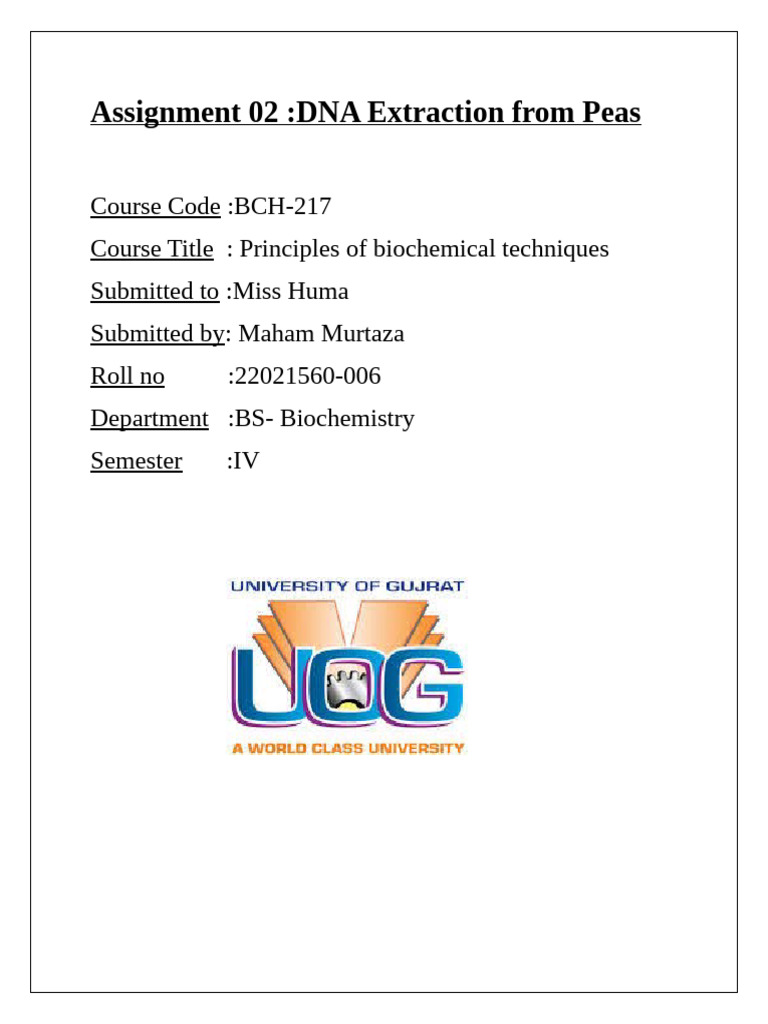 Assignment 02 :DNA Extraction from Peas

Course Code :BCH-217

Course Title : Principles of biochemical techniques

Submitted to :Miss Huma

Submitted by: Maham Murtaza

Roll no :22021560-006

Department :BS- Biochemistry

Semester :IV

UNIVERSITY OF GUJRAT

UOG

A WORLD CLASS UNIVERSITY